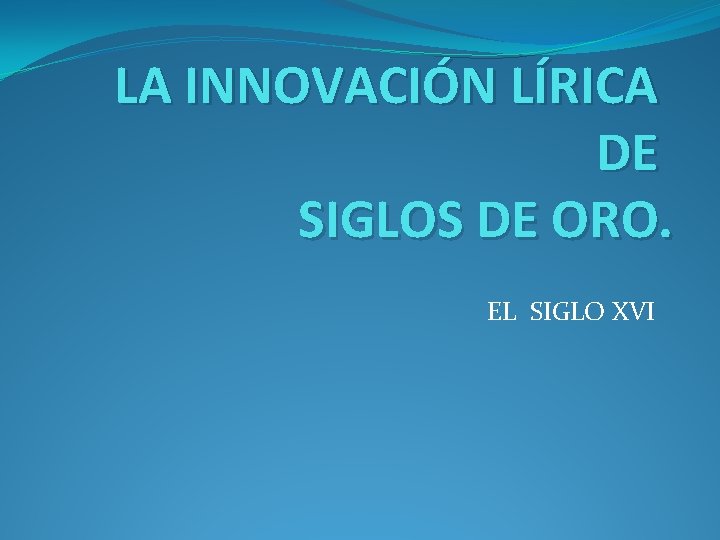 LA INNOVACIÓN LÍRICA
DE
SIGLOS DE ORO.

EL SIGLO XVI